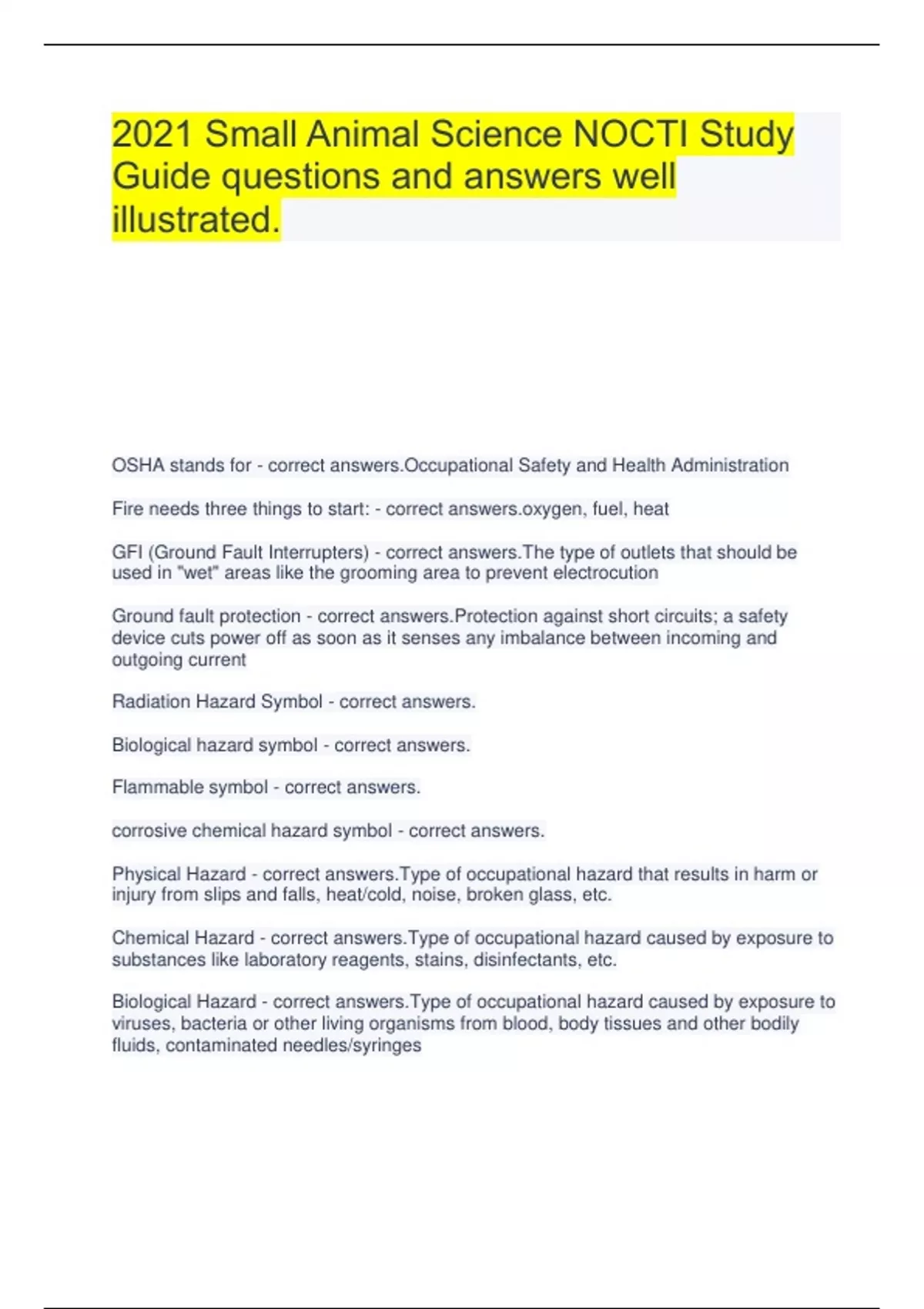 2021 Small Animal Science NOCTI Study Guide questions and answers well illustrated.

OSHA stands for - correct answers.Occupational Safety and Health Administration

Fire needs three things to start: - correct answers.oxygen, fuel, heat

GFI (Ground Fault Interrupters) - correct answers.The type of outlets that should be used in "wet" areas like the grooming area to prevent electrocution

Ground fault protection - correct answers.Protection against short circuits; a safety device cuts power off as soon as it senses any imbalance between incoming and outgoing current

Radiation Hazard Symbol - correct answers.

Biological hazard symbol - correct answers.

Flammable symbol - correct answers.

corrosive chemical hazard symbol - correct answers.

Physical Hazard - correct answers.Type of occupational hazard that results in harm or injury from slips and falls, heat/cold, noise, broken glass, etc.

Chemical Hazard - correct answers.Type of occupational hazard caused by exposure to substances like laboratory reagents, stains, disinfectants, etc.

Biological Hazard - correct answers.Type of occupational hazard caused by exposure to viruses, bacteria or other living organisms from blood, body tissues and other bodily fluids, contaminated needles/syringes